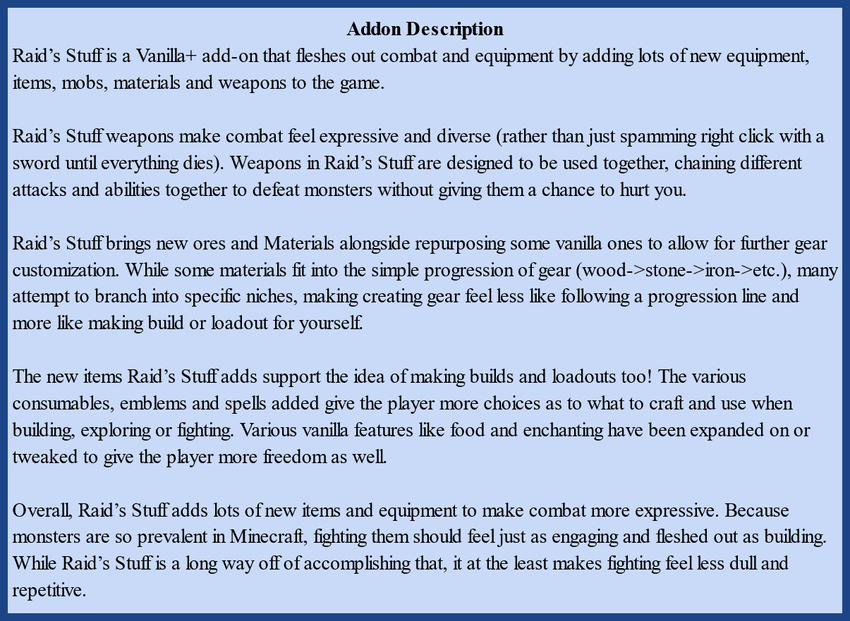 Addon Description

Raid's Stuff is a Vanilla+ add-on that fleshes out combat and equipment by adding lots of new equipment, items, mobs, materials and weapons to the game.

Raid's Stuff weapons make combat feel expressive and diverse (rather than just spamming right click with a sword until everything dies). Weapons in Raid's Stuff are designed to be used together, chaining different attacks and abilities together to defeat monsters without giving them a chance to hurt you.

Raid's Stuff brings new ores and Materials alongside repurposing some vanilla ones to allow for further gear customization. While some materials fit into the simple progression of gear (wood->stone->iron->etc.), many attempt to branch into specific niches, making creating gear feel less like following a progression line and more like making build or loadout for yourself.

The new items Raid's Stuff adds support the idea of making builds and loadouts too! The various consumables, emblems and spells added give the player more choices as to what to craft and use when building, exploring or fighting. Various vanilla features like food and enchanting have been expanded on or tweaked to give the player more freedom as well.

Overall, Raid's Stuff adds lots of new items and equipment to make combat more expressive. Because monsters are so prevalent in Minecraft, fighting them should feel just as engaging and fleshed out as building. While Raid's Stuff is a long way off of accomplishing that, it at the least makes fighting feel less dull and repetitive.